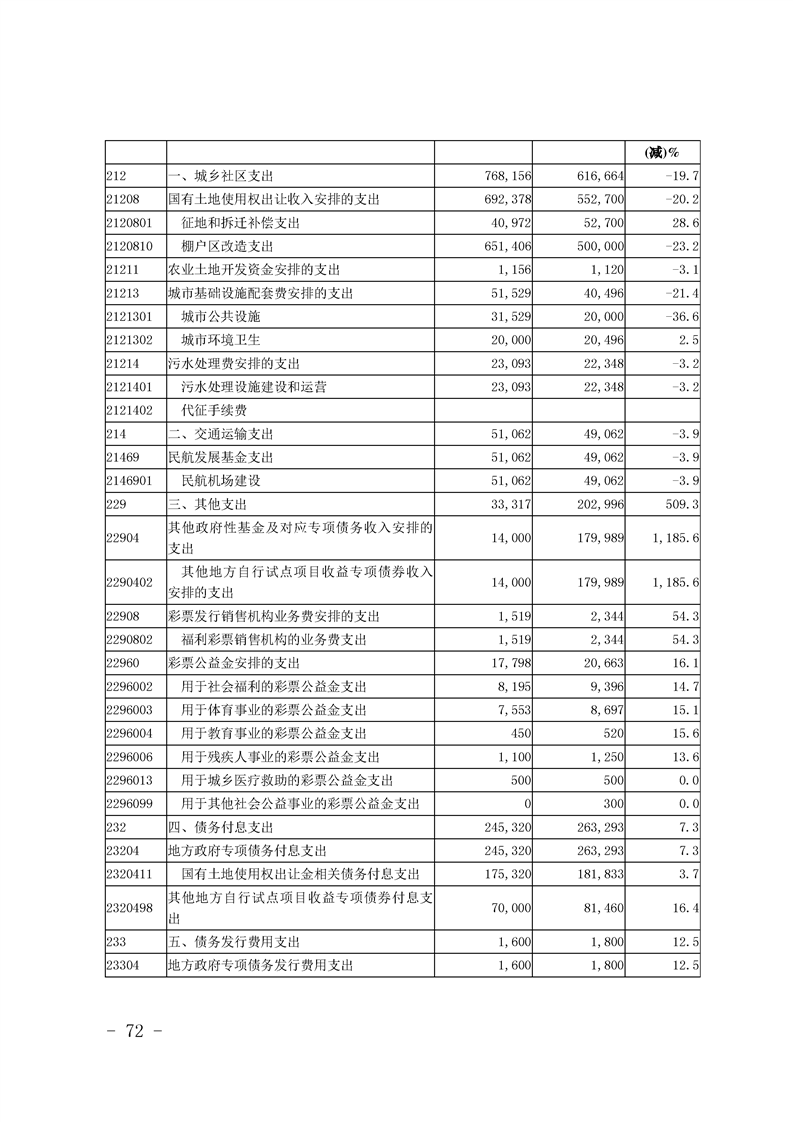 |  |  |  |  | (减)% |
|---|---|---|---|---|
| 212 | 一、城乡社区支出 | 768,156 | 616,664 | -19.7 |
| 21208 | 国有土地使用权出让收入安排的支出 | 692,378 | 552,700 | -20.2 |
| 2120801 | 征地和拆迁补偿支出 | 40,972 | 52,700 | 28.6 |
| 2120810 | 棚户区改造支出 | 651,406 | 500,000 | -23.2 |
| 21211 | 农业土地开发资金安排的支出 | 1,156 | 1,120 | -3.1 |
| 21213 | 城市基础设施配套费安排的支出 | 51,529 | 40,496 | -21.4 |
| 2121301 | 城市公共设施 | 31,529 | 20,000 | -36.6 |
| 2121302 | 城市环境卫生 | 20,000 | 20,496 | 2.5 |
| 21214 | 污水处理费安排的支出 | 23,093 | 22,348 | -3.2 |
| 2121401 | 污水处理设施建设和运营 | 23,093 | 22,348 | -3.2 |
| 2121402 | 代征手续费 |  |  |  |
| 214 | 二、交通运输支出 | 51,062 | 49,062 | -3.9 |
| 21469 | 民航发展基金支出 | 51,062 | 49,062 | -3.9 |
| 2146901 | 民航机场建设 | 51,062 | 49,062 | -3.9 |
| 229 | 三、其他支出 | 33,317 | 202,996 | 509.3 |
| 22904 | 其他政府性基金及对应专项债务收入安排的支出 | 14,000 | 179,989 | 1,185.6 |
| 2290402 | 其他地方自行试点项目收益专项债券收入安排的支出 | 14,000 | 179,989 | 1,185.6 |
| 22908 | 彩票发行销售机构业务费安排的支出 | 1,519 | 2,344 | 54.3 |
| 2290802 | 福利彩票销售机构的业务费支出 | 1,519 | 2,344 | 54.3 |
| 22960 | 彩票公益金安排的支出 | 17,798 | 20,663 | 16.1 |
| 2296002 | 用于社会福利的彩票公益金支出 | 8,195 | 9,396 | 14.7 |
| 2296003 | 用于体育事业的彩票公益金支出 | 7,553 | 8,697 | 15.1 |
| 2296004 | 用于教育事业的彩票公益金支出 | 450 | 520 | 15.6 |
| 2296006 | 用于残疾人事业的彩票公益金支出 | 1,100 | 1,250 | 13.6 |
| 2296013 | 用于城乡医疗救助的彩票公益金支出 | 500 | 500 | 0.0 |
| 2296099 | 用于其他社会公益事业的彩票公益金支出 | 0 | 300 | 0.0 |
| 232 | 四、债务付息支出 | 245,320 | 263,293 | 7.3 |
| 23204 | 地方政府专项债务付息支出 | 245,320 | 263,293 | 7.3 |
| 2320411 | 国有土地使用权出让金相关债务付息支出 | 175,320 | 181,833 | 3.7 |
| 2320498 | 其他地方自行试点项目收益专项债券付息支出 | 70,000 | 81,460 | 16.4 |
| 233 | 五、债务发行费用支出 | 1,600 | 1,800 | 12.5 |
| 23304 | 地方政府专项债务发行费用支出 | 1,600 | 1,800 | 12.5 |

- 72 -